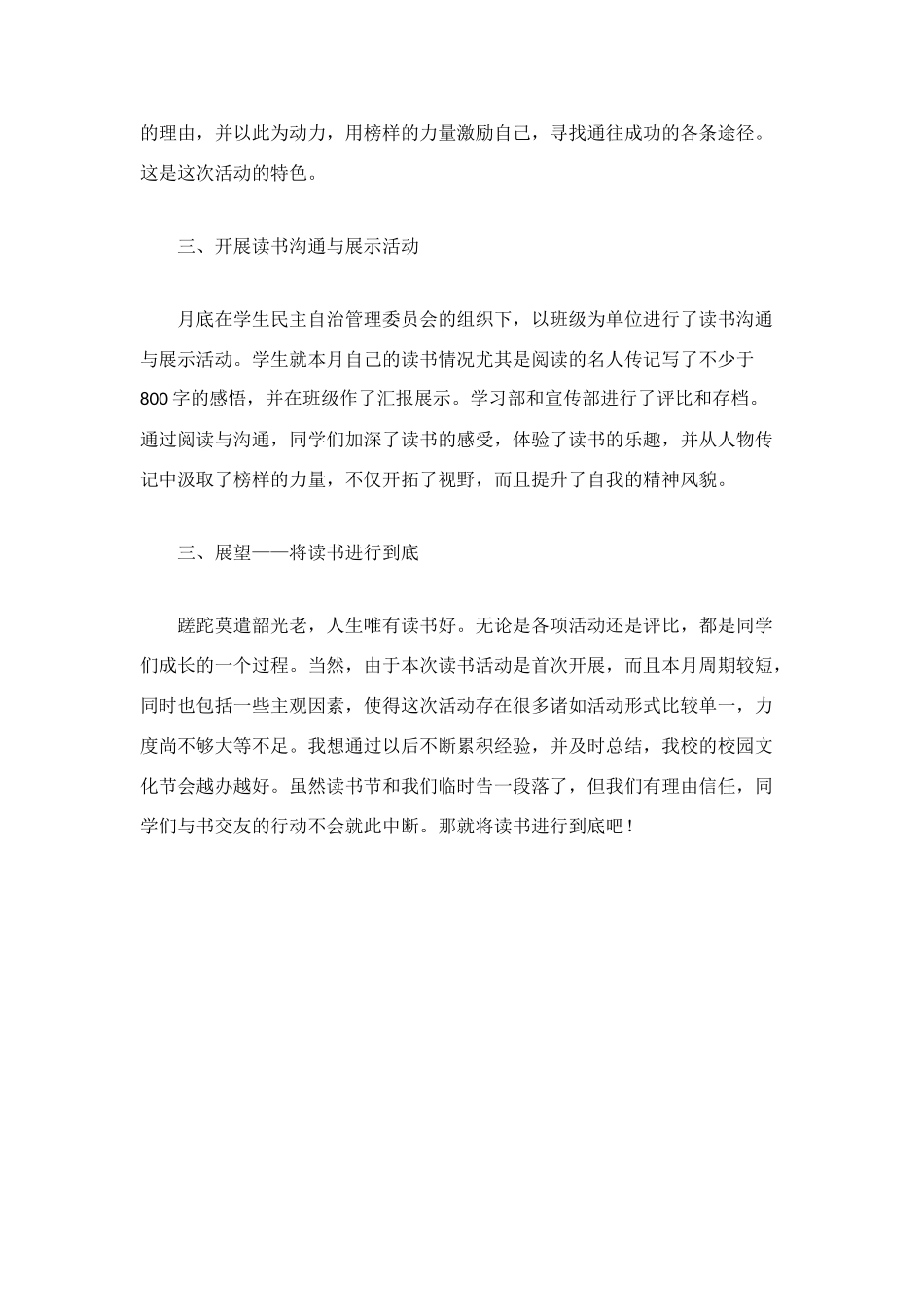 的理由，并以此为动力，用榜样的力量激励自己，寻找通往成功的各条途径。这是这次活动的特色。

三、开展读书沟通与展示活动

月底在学生民主自治管理委员会的组织下，以班级为单位进行了读书沟通与展示活动。学生就本月自己的读书情况尤其是阅读的名人传记写了不少于800字的感悟，并在班级作了汇报展示。学习部和宣传部进行了评比和存档。通过阅读与沟通，同学们加深了读书的感受，体验了读书的乐趣，并从人物传记中汲取了榜样的力量，不仅开拓了视野，而且提升了自我的精神风貌。

三、展望——将读书进行到底

蹉跎莫遣韶光老，人生唯有读书好。无论是各项活动还是评比，都是同学们成长的一个过程。当然，由于本次读书活动是首次开展，而且本月周期较短，同时也包括一些主观因素，使得这次活动存在很多诸如活动形式比较单一，力度尚不够大等不足。我想通过以后不断累积经验，并及时总结，我校的校园文化节会越办越好。虽然读书节和我们临时告一段落了，但我们有理由信任，同学们与书交友的行动不会就此中断。那就将读书进行到底吧！